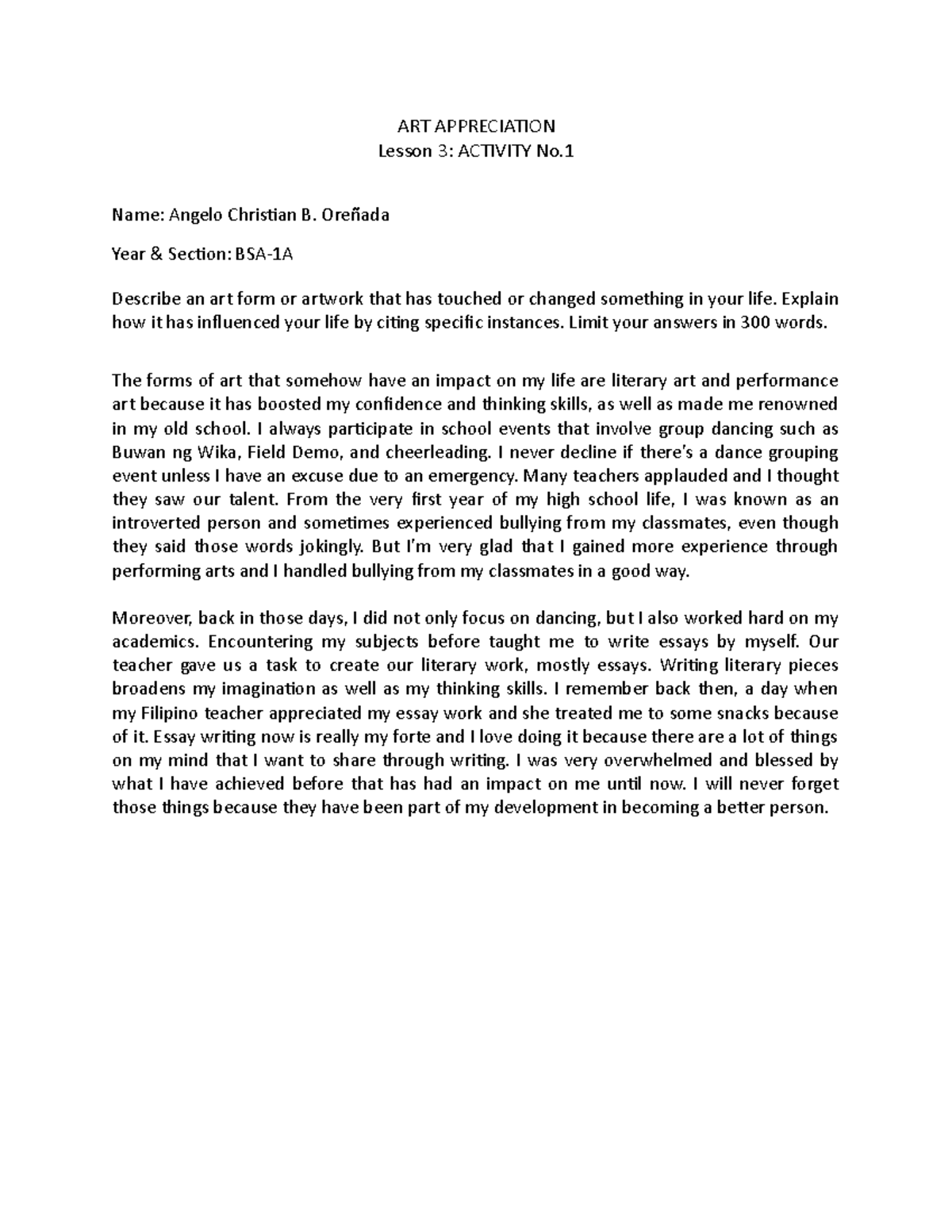 ART APPRECIATION
Lesson 3: ACTIVITY No.1

Name: Angelo Christian B. Oreñada

Year & Section: BSA-1A

Describe an art form or artwork that has touched or changed something in your life. Explain how it has influenced your life by citing specific instances. Limit your answers in 300 words.

The forms of art that somehow have an impact on my life are literary art and performance art because it has boosted my confidence and thinking skills, as well as made me renowned in my old school. I always participate in school events that involve group dancing such as Buwan ng Wika, Field Demo, and cheerleading. I never decline if there's a dance grouping event unless I have an excuse due to an emergency. Many teachers applauded and I thought they saw our talent. From the very first year of my high school life, I was known as an introverted person and sometimes experienced bullying from my classmates, even though they said those words jokingly. But I'm very glad that I gained more experience through performing arts and I handled bullying from my classmates in a good way.

Moreover, back in those days, I did not only focus on dancing, but I also worked hard on my academics. Encountering my subjects before taught me to write essays by myself. Our teacher gave us a task to create our literary work, mostly essays. Writing literary pieces broadens my imagination as well as my thinking skills. I remember back then, a day when my Filipino teacher appreciated my essay work and she treated me to some snacks because of it. Essay writing now is really my forte and I love doing it because there are a lot of things on my mind that I want to share through writing. I was very overwhelmed and blessed by what I have achieved before that has had an impact on me until now. I will never forget those things because they have been part of my development in becoming a better person.